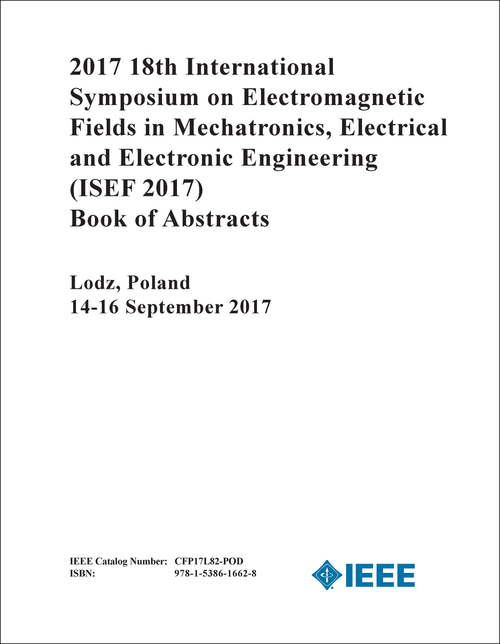 2017 18th International Symposium on Electromagnetic Fields in Mechatronics, Electrical and Electronic Engineering (ISEF 2017)
Book of Abstracts

Lodz, Poland
14-16 September 2017

IEEE Catalog Number: CFP17L82-POD
ISBN: 978-1-5386-1662-8

IEEE